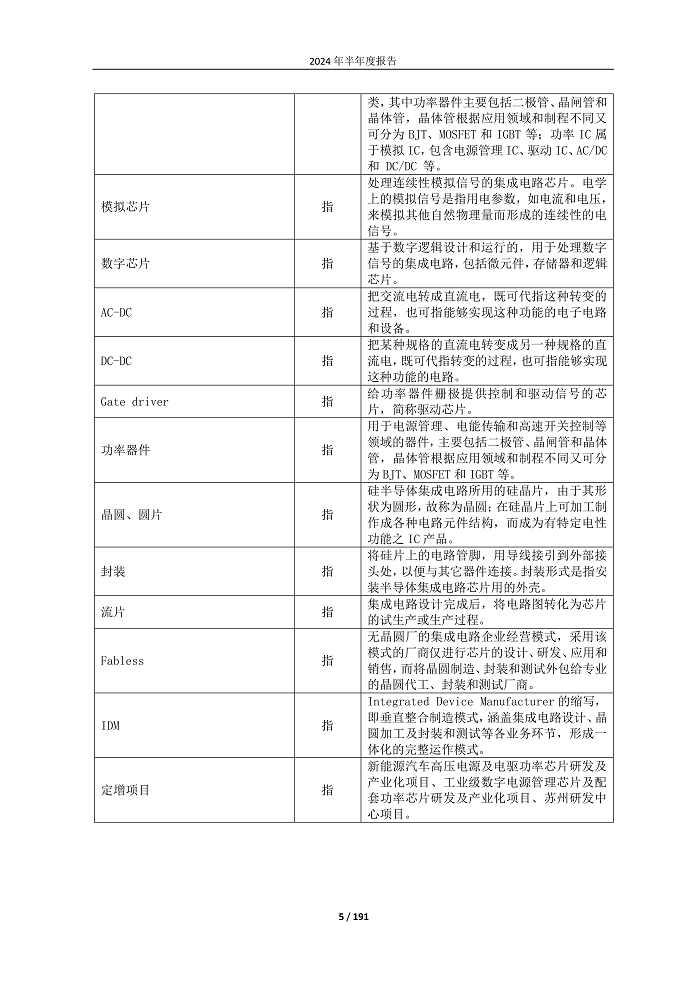 2024 年半年度报告

| | | |
|---|---|---|
| | | 类，其中功率器件主要包括二极管、晶闸管和晶体管，晶体管根据应用领域和制程不同又可分为 BJT、MOSFET 和 IGBT 等；功率 IC 属于模拟 IC，包含电源管理 IC、驱动 IC、AC/DC 和 DC/DC 等。 |
| 模拟芯片 | 指 | 处理连续性模拟信号的集成电路芯片。电学上的模拟信号是指用电参数，如电流和电压，来模拟其他自然物理量而形成的连续性的电信号。 |
| 数字芯片 | 指 | 基于数字逻辑设计和运行的，用于处理数字信号的集成电路，包括微元件，存储器和逻辑芯片。 |
| AC-DC | 指 | 把交流电转成直流电，既可代指这种转变的过程，也可指能够实现这种功能的电子电路和设备。 |
| DC-DC | 指 | 把某种规格的直流电转变成另一种规格的直流电，既可代指转变的过程，也可指能够实现这种功能的电路。 |
| Gate driver | 指 | 给功率器件栅极提供控制和驱动信号的芯片，简称驱动芯片。 |
| 功率器件 | 指 | 用于电源管理、电能传输和高速开关控制等领域的器件，主要包括二极管、晶闸管和晶体管，晶体管根据应用领域和制程不同又可分为 BJT、MOSFET 和 IGBT 等。 |
| 晶圆、圆片 | 指 | 硅半导体集成电路所用的硅晶片，由于其形状为圆形，故称为晶圆；在硅晶片上可加工制作成各种电路元件结构，而成为有特定电性功能之 IC 产品。 |
| 封装 | 指 | 将硅片上的电路管脚，用导线接引到外部接头处，以便与其它器件连接。封装形式是指安装半导体集成电路芯片用的外壳。 |
| 流片 | 指 | 集成电路设计完成后，将电路图转化为芯片的试生产或生产过程。 |
| Fabless | 指 | 无晶圆厂的集成电路企业经营模式，采用该模式的厂商仅进行芯片的设计、研发、应用和销售，而将晶圆制造、封装和测试外包给专业的晶圆代工、封装和测试厂商。 |
| IDM | 指 | Integrated Device Manufacturer 的缩写，即垂直整合制造模式，涵盖集成电路设计、晶圆加工及封装和测试等各业务环节，形成一体化的完整运作模式。 |
| 定增项目 | 指 | 新能源汽车高压电源及电驱功率芯片研发及产业化项目、工业级数字电源管理芯片及配套功率芯片研发及产业化项目、苏州研发中心项目。 |

5 / 191